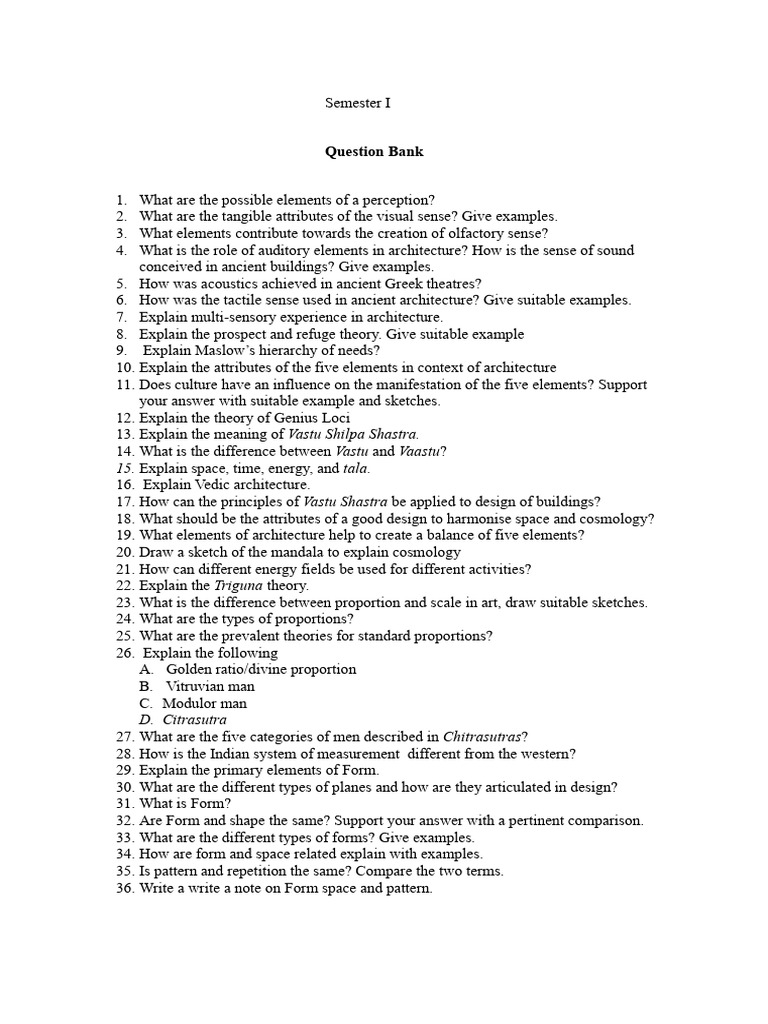 Semester I

Question Bank

1. What are the possible elements of a perception?
2. What are the tangible attributes of the visual sense? Give examples.
3. What elements contribute towards the creation of olfactory sense?
4. What is the role of auditory elements in architecture? How is the sense of sound conceived in ancient buildings? Give examples.
5. How was acoustics achieved in ancient Greek theatres?
6. How was the tactile sense used in ancient architecture? Give suitable examples.
7. Explain multi-sensory experience in architecture.
8. Explain the prospect and refuge theory. Give suitable example
9. Explain Maslow's hierarchy of needs?
10. Explain the attributes of the five elements in context of architecture
11. Does culture have an influence on the manifestation of the five elements? Support your answer with suitable example and sketches.
12. Explain the theory of Genius Loci
13. Explain the meaning of Vastu Shilpa Shastra.
14. What is the difference between Vastu and Vaastu?
15. Explain space, time, energy, and tala.
16. Explain Vedic architecture.
17. How can the principles of Vastu Shastra be applied to design of buildings?
18. What should be the attributes of a good design to harmonise space and cosmology?
19. What elements of architecture help to create a balance of five elements?
20. Draw a sketch of the mandala to explain cosmology
21. How can different energy fields be used for different activities?
22. Explain the Triguna theory.
23. What is the difference between proportion and scale in art, draw suitable sketches.
24. What are the types of proportions?
25. What are the prevalent theories for standard proportions?
26. Explain the following
A. Golden ratio/divine proportion
B. Vitruvian man
C. Modulor man
D. Citrasutra
27. What are the five categories of men described in Chitrasutras?
28. How is the Indian system of measurement different from the western?
29. Explain the primary elements of Form.
30. What are the different types of planes and how are they articulated in design?
31. What is Form?
32. Are Form and shape the same? Support your answer with a pertinent comparison.
33. What are the different types of forms? Give examples.
34. How are form and space related explain with examples.
35. Is pattern and repetition the same? Compare the two terms.
36. Write a write a note on Form space and pattern.